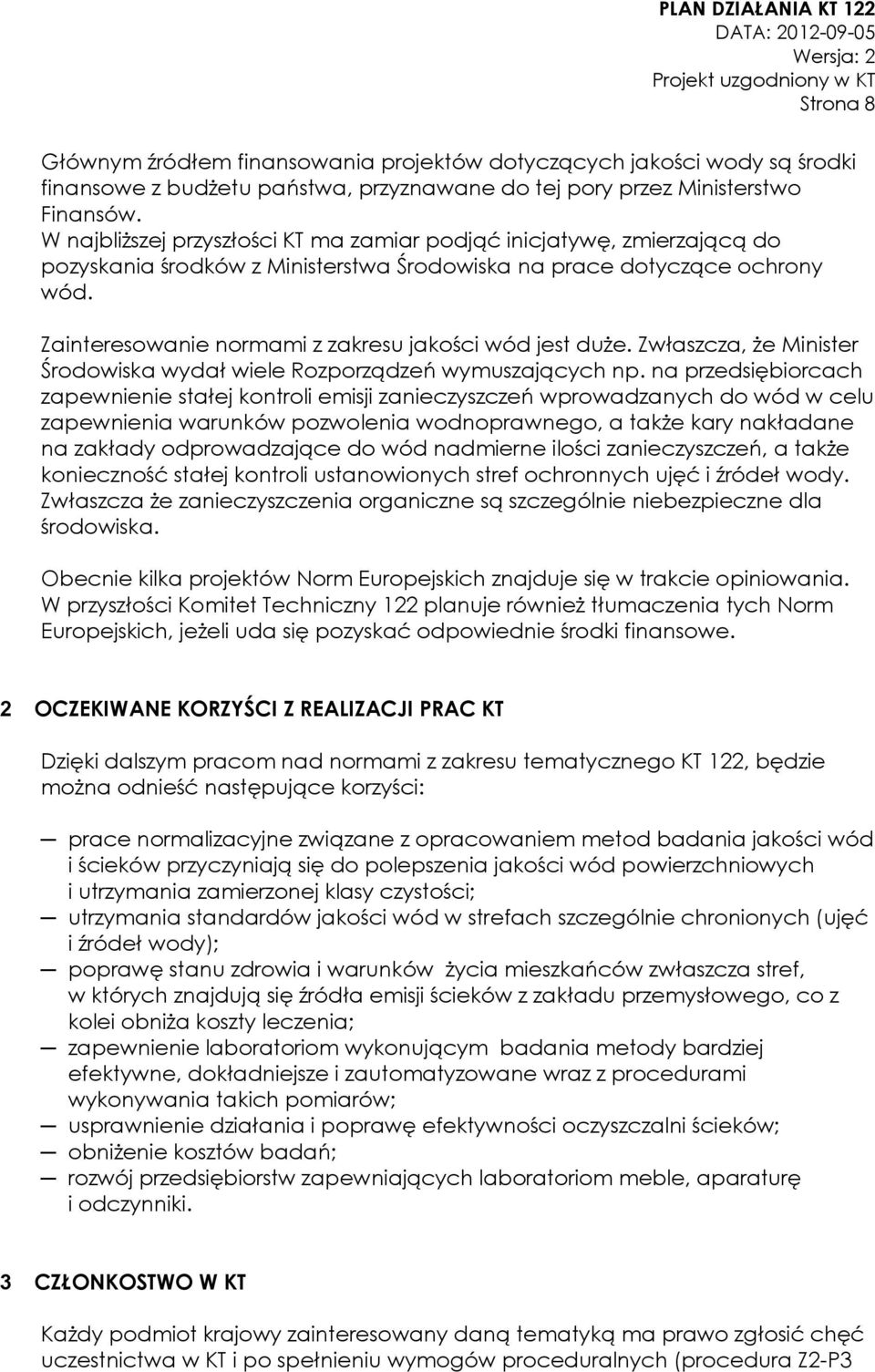 PLAN DZIAŁANIA KT 122
DATA: 2012-09-05
Wersja: 2
Projekt uzgodniony w KT
Strona 8

Głównym źródłem finansowania projektów dotyczących jakości wody są środki finansowe z budżetu państwa, przyznawane do tej pory przez Ministerstwo Finansów.
W najbliższej przyszłości KT ma zamiar podjąć inicjatywę, zmierzającą do pozyskania środków z Ministerstwa Środowiska na prace dotyczące ochrony wód.

Zainteresowanie normami z zakresu jakości wód jest duże. Zwłaszcza, że Minister Środowiska wydał wiele Rozporządzeń wymuszających np. na przedsiębiorcach zapewnienie stałej kontroli emisji zanieczyszczeń wprowadzanych do wód w celu zapewnienia warunków pozwolenia wodnoprawnego, a także kary nakładane na zakłady odprowadzające do wód nadmierne ilości zanieczyszczeń, a także konieczność stałej kontroli ustanowionych stref ochronnych ujęć i źródeł wody. Zwłaszcza że zanieczyszczenia organiczne są szczególnie niebezpieczne dla środowiska.

Obecnie kilka projektów Norm Europejskich znajduje się w trakcie opiniowania. W przyszłości Komitet Techniczny 122 planuje również tłumaczenia tych Norm Europejskich, jeżeli uda się pozyskać odpowiednie środki finansowe.

2 OCZEKIWANE KORZYŚCI Z REALIZACJI PRAC KT

Dzięki dalszym pracom nad normami z zakresu tematycznego KT 122, będzie można odnieść następujące korzyści:

— prace normalizacyjne związane z opracowaniem metod badania jakości wód i ścieków przyczyniają się do polepszenia jakości wód powierzchniowych i utrzymania zamierzonej klasy czystości;
— utrzymania standardów jakości wód w strefach szczególnie chronionych (ujęć i źródeł wody);
— poprawę stanu zdrowia i warunków życia mieszkańców zwłaszcza stref, w których znajdują się źródła emisji ścieków z zakładu przemysłowego, co z kolei obniża koszty leczenia;
— zapewnienie laboratoriom wykonującym badania metody bardziej efektywne, dokładniejsze i zautomatyzowane wraz z procedurami wykonywania takich pomiarów;
— usprawnienie działania i poprawę efektywności oczyszczalni ścieków;
— obniżenie kosztów badań;
— rozwój przedsiębiorstw zapewniających laboratoriom meble, aparaturę i odczynniki.

3 CZŁONKOSTWO W KT

Każdy podmiot krajowy zainteresowany daną tematyką ma prawo zgłosić chęć uczestnictwa w KT i po spełnieniu wymogów proceduralnych (procedura Z2-P3